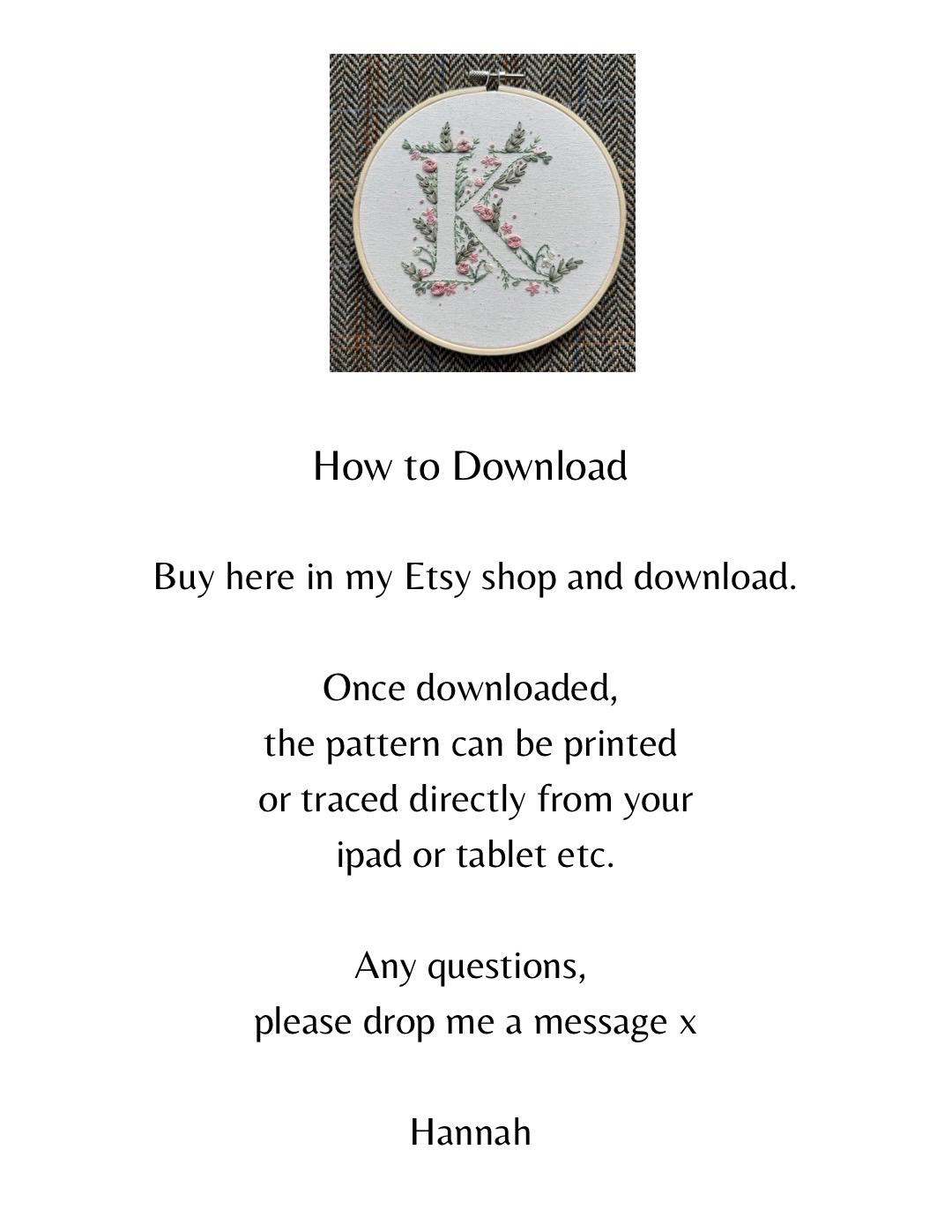 K

How to Download

Buy here in my Etsy shop and download.

Once downloaded,
the pattern can be printed
or traced directly from your
ipad or tablet etc.

Any questions,
please drop me a message x

Hannah